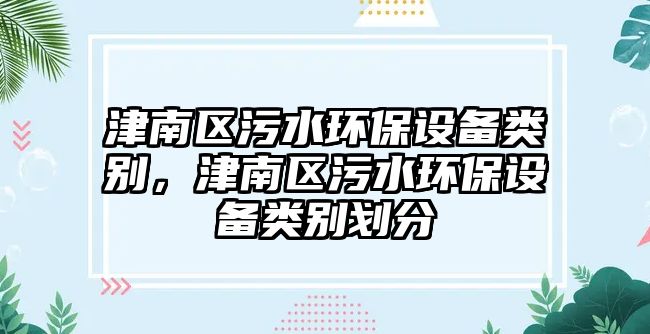 津南区污水环保设备类别，津南区污水环保设备类别划分